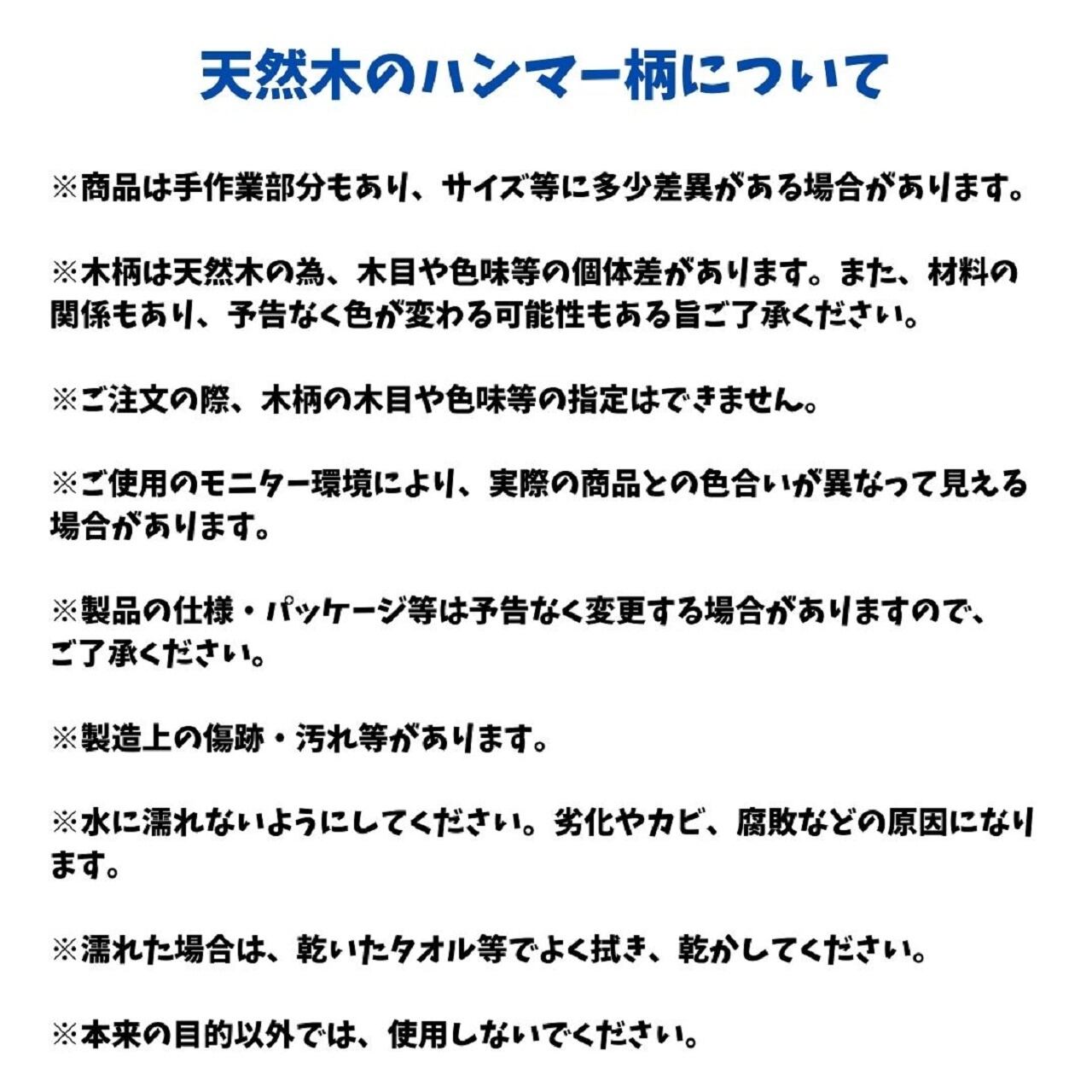 天然木のハンマー柄について

※商品は手作業部分もあり、サイズ等に多少差異がある場合があります。

※木柄は天然木の為、木目や色味等の個体差があります。また、材料の関係もあり、予告なく色が変わる可能性もある旨ご了承ください。

※ご注文の際、木柄の木目や色味等の指定はできません。

※ご使用のモニター環境により、実際の商品との色合いが異なって見える場合があります。

※製品の仕様・パッケージ等は予告なく変更する場合がありますので、ご了承ください。

※製造上の傷跡・汚れ等があります。

※水に濡れないようにしてください。劣化やカビ、腐敗などの原因になります。

※濡れた場合は、乾いたタオル等でよく拭き、乾かしてください。

※本来の目的以外では、使用しないでください。